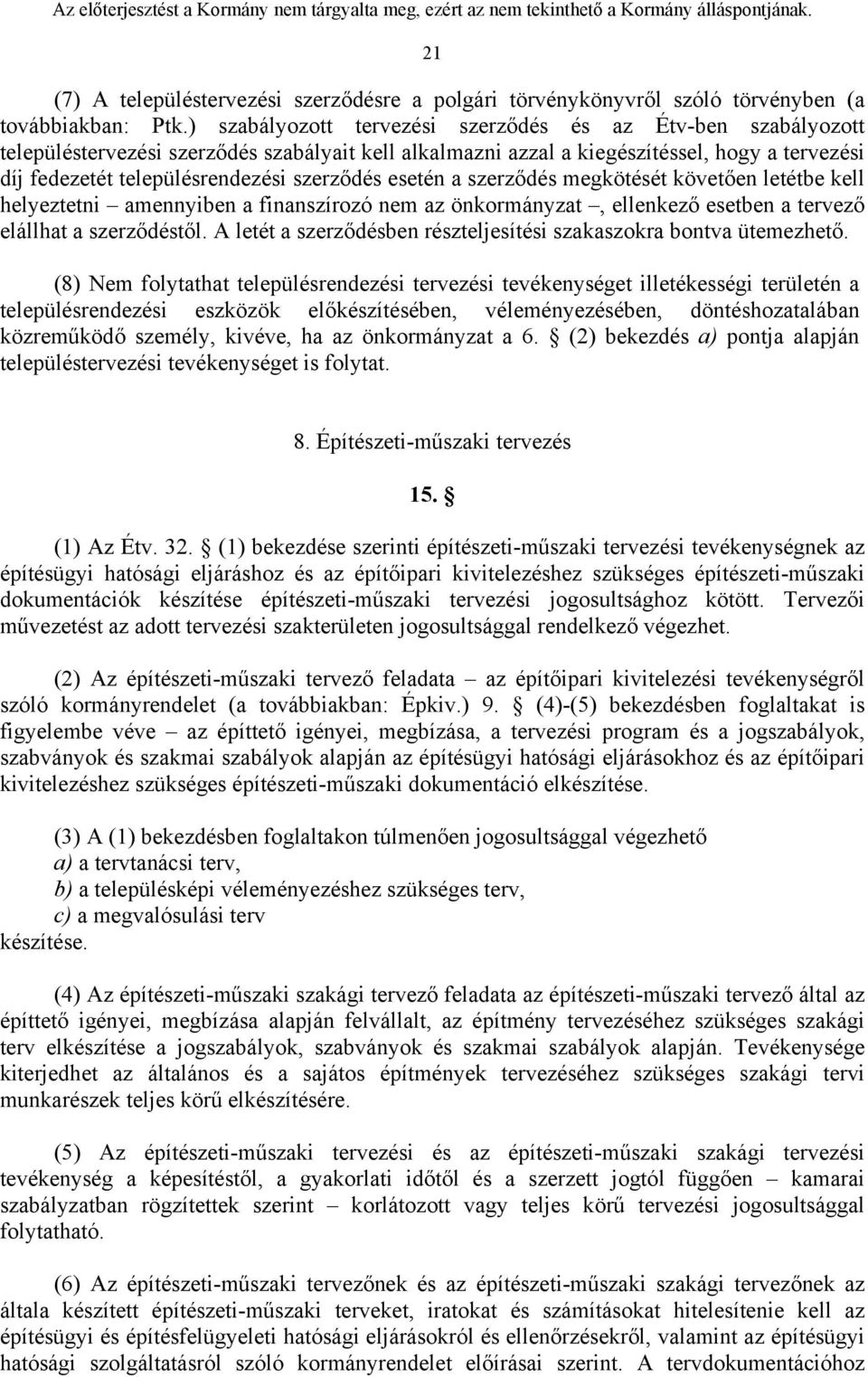 Az előterjesztést a Kormány nem tárgyalta meg, ezért az nem tekinthető a Kormány álláspontjának.

21

(7) A településtervezési szerződésre a polgári törvénykönyvről szóló törvényben (a továbbiakban: Ptk.) szabályozott tervezési szerződés és az Étv-ben szabályozott településtervezési szerződés szabályait kell alkalmazni azzal a kiegészítéssel, hogy a tervezési díj fedezetét településrendezési szerződés esetén a szerződés megkötését követően letétbe kell helyeztetni – amennyiben a finanszírozó nem az önkormányzat –, ellenkező esetben a tervező elállhat a szerződéstől. A letét a szerződésben részteljesítési szakaszokra bontva ütemezhető.

(8) Nem folytathat településrendezési tervezési tevékenységet illetékességi területén a településrendezési eszközök előkészítésében, véleményezésében, döntéshozatalában közreműködő személy, kivéve, ha az önkormányzat a 6. § (2) bekezdés a) pontja alapján településtervezési tevékenységet is folytat.

8. Építészeti-műszaki tervezés

15. §

(1) Az Étv. 32. § (1) bekezdése szerinti építészeti-műszaki tervezési tevékenységnek az építésügyi hatósági eljáráshoz és az építőipari kivitelezéshez szükséges építészeti-műszaki dokumentációk készítése építészeti-műszaki tervezési jogosultsághoz kötött. Tervezői művezetést az adott tervezési szakterületen jogosultsággal rendelkező végezhet.

(2) Az építészeti-műszaki tervező feladata – az építőipari kivitelezési tevékenységről szóló kormányrendelet (a továbbiakban: Épkiv.) 9. § (4)-(5) bekezdésben foglaltakat is figyelembe véve – az építtető igényei, megbízása, a tervezési program és a jogszabályok, szabványok és szakmai szabályok alapján az építésügyi hatósági eljárásokhoz és az építőipari kivitelezéshez szükséges építészeti-műszaki dokumentáció elkészítése.

(3) A (1) bekezdésben foglaltakon túlmenően jogosultsággal végezhető
a) a tervtanácsi terv,
b) a településképi véleményezéshez szükséges terv,
c) a megvalósulási terv
készítése.

(4) Az építészeti-műszaki szakági tervező feladata az építészeti-műszaki tervező által az építtető igényei, megbízása alapján felvállalt, az építmény tervezéséhez szükséges szakági terv elkészítése a jogszabályok, szabványok és szakmai szabályok alapján. Tevékenysége kiterjedhet az általános és a sajátos építmények tervezéséhez szükséges szakági tervi munkarészek teljes körű elkészítésére.

(5) Az építészeti-műszaki tervezési és az építészeti-műszaki szakági tervezési tevékenység a képesítéstől, a gyakorlati időtől és a szerzett jogtól függően – kamarai szabályzatban rögzítettek szerint – korlátozott vagy teljes körű tervezési jogosultsággal folytatható.

(6) Az építészeti-műszaki tervezőnek és az építészeti-műszaki szakági tervezőnek az általa készített építészeti-műszaki terveket, iratokat és számításokat hitelesítenie kell az építésügyi és építésfelügyeleti hatósági eljárásokról és ellenőrzésekről, valamint az építésügyi hatósági szolgáltatásról szóló kormányrendelet előírásai szerint. A tervdokumentációhoz